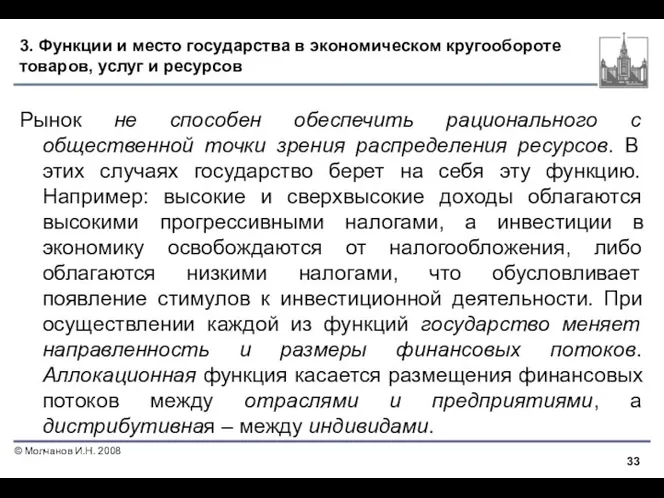 3. Функции и место государства в экономическом кругообороте товаров, услуг и ресурсов

Рынок не способен обеспечить рационального с общественной точки зрения распределения ресурсов. В этих случаях государство берет на себя эту функцию. Например: высокие и сверхвысокие доходы облагаются высокими прогрессивными налогами, а инвестиции в экономику освобождаются от налогообложения, либо облагаются низкими налогами, что обусловливает появление стимулов к инвестиционной деятельности. При осуществлении каждой из функций государство меняет направленность и размеры финансовых потоков. Аллокационная функция касается размещения финансовых потоков между отраслями и предприятиями, а дистрибутивная – между индивидами.

© Молчанов И.Н. 2008

33